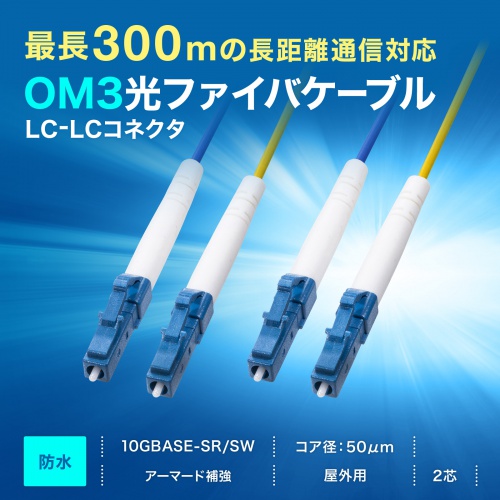 最長300mの長距離通信対応
OM3光ファイバケーブル
LC-LCコネクタ

防水

10GBASE-SR/SW

コア径：50μm

アーマード補強

屋外用

2芯